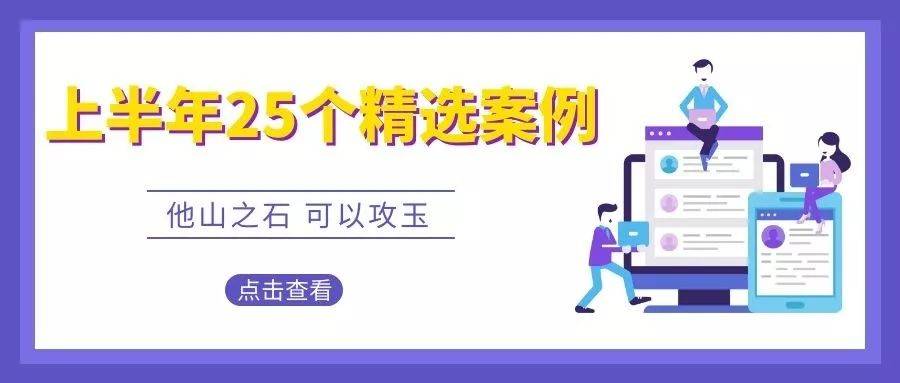 上半年25个精选案例

他山之石 可以攻玉

点击查看